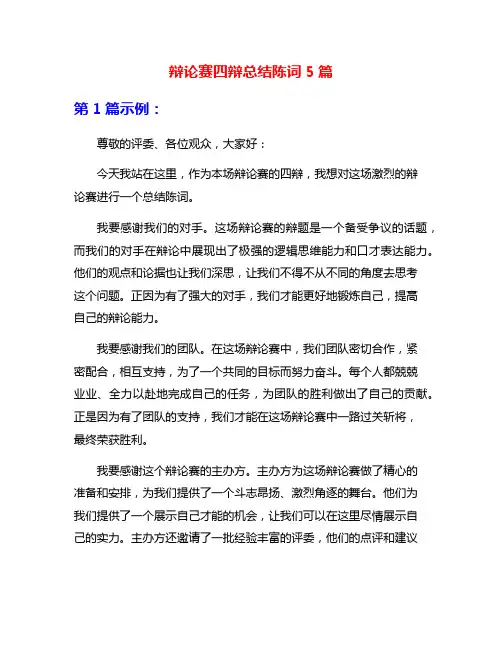 辩论赛四辩总结陈词 5 篇

第 1 篇示例：

尊敬的评委、各位观众，大家好：

今天我站在这里，作为本场辩论赛的四辩，我想对这场激烈的辩论赛进行一个总结陈词。

我要感谢我们的对手。这场辩论赛的辩题是一个备受争议的话题，而我们的对手在辩论中展现出了极强的逻辑思维能力和口才表达能力。他们的观点和论据也让我们深思，让我们不得不从不同的角度去思考这个问题。正因为有了强大的对手，我们才能更好地锻炼自己，提高自己的辩论能力。

我要感谢我们的团队。在这场辩论赛中，我们团队密切合作，紧密配合，相互支持，为了一个共同的目标而努力奋斗。每个人都兢兢业业、全力以赴地完成自己的任务，为团队的胜利做出了自己的贡献。正是因为有了团队的支持，我们才能在这场辩论赛中一路过关斩将，最终荣获胜利。

我要感谢这个辩论赛的主办方。主办方为这场辩论赛做了精心的准备和安排，为我们提供了一个斗志昂扬、激烈角逐的舞台。他们为我们提供了一个展示自己才能的机会，让我们可以在这里尽情展示自己的实力。主办方还邀请了一批经验丰富的评委，他们的点评和建议